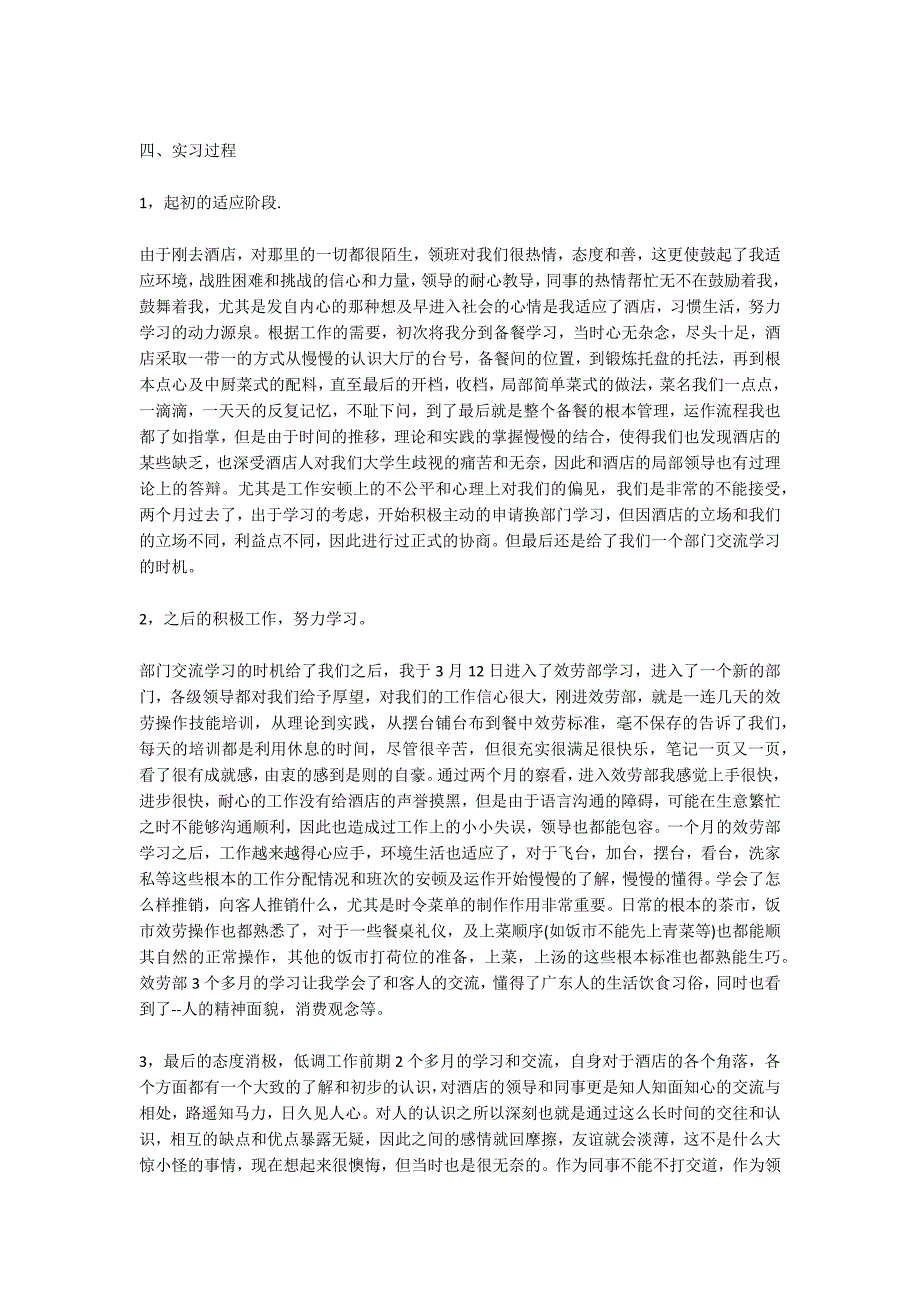 四、实习过程

1，起初的适应阶段.

由于刚去酒店，对那里的一切都很陌生，领班对我们很热情，态度和善，这更使鼓起了我适应环境，战胜困难和挑战的信心和力量，领导的耐心教导，同事的热情帮忙无不在鼓励着我，鼓舞着我，尤其是发自内心的那种想及早进入社会的心情是我适应了酒店，习惯生活，努力学习的动力源泉。根据工作的需要，初次将我分到备餐学习，当时心无杂念，尽头十足，酒店采取一带一的方式从慢慢的认识大厅的台号，备餐间的位置，到锻炼托盘的托法，再到根本点心及中厨菜式的配料，直至最后的开档，收档，局部简单菜式的做法，菜名我们一点点，一滴滴，一天天的反复记忆，不耻下问，到了最后就是整个备餐的根本管理，运作流程我也都了如指掌，但是由于时间的推移，理论和实践的掌握慢慢的结合，使得我们也发现酒店的某些缺乏，也深受酒店人对我们大学生歧视的痛苦和无奈，因此和酒店的局部领导也有过理论上的答辩。尤其是工作安顿上的不公平和心理上对我们的偏见，我们是非常的不能接受，两个月过去了，出于学习的考虑，开始积极主动的申请换部门学习，但因酒店的立场和我们的立场不同，利益点不同，因此进行过正式的协商。但最后还是给了我们一个部门交流学习的时机。

2，之后的积极工作，努力学习。

部门交流学习的时机给了我们之后，我于 3 月 12 日进入了效劳部学习，进入了一个新的部门，各级领导都对我们给予厚望，对我们的工作信心很大，刚进效劳部，就是一连几天的效劳操作技能培训，从理论到实践，从摆台铺台布到餐中效劳标准，毫不保存的告诉了我们，每天的培训都是利用休息的时间，尽管很辛苦，但很充实很满足很快乐，笔记一页又一页，看了很有成就感，由衷的感到是则的自豪。通过两个月的察看，进入效劳部我感觉上手很快，进步很快，耐心的工作没有给酒店的声誉摸黑，但是由于语言沟通的障碍，可能在生意繁忙之时不能够沟通顺利，因此也造成过工作上的小小失误，领导也都能包容。一个月的效劳部学习之后，工作越来越得心应手，环境生活也适应了，对于飞台，加台，摆台，看台，洗家私等这些根本的工作分配情况和班次的安顿及运作开始慢慢的了解，慢慢的懂得。学会了怎么样推销，向客人推销什么，尤其是时令菜单的制作作用非常重要。日常的根本的茶市，饭市效劳操作也都熟悉了，对于一些餐桌礼仪，及上菜顺序(如饭市不能先上青菜等)也都能顺其自然的正常操作，其他的饭市打荷位的准备，上菜，上汤的这些根本标准也都熟能生巧。效劳部 3 个多月的学习让我学会了和客人的交流，懂得了广东人的生活饮食习俗，同时也看到了--人的精神面貌，消费观念等。

3，最后的态度消极，低调工作前期 2 个多月的学习和交流，自身对于酒店的各个角落，各个方面都有一个大致的了解和初步的认识，对酒店的领导和同事更是知人知面知心的交流与相处，路遥知马力，日久见人心。对人的认识之所以深刻也就是通过这么长时间的交往和认识，相互的缺点和优点暴露无疑，因此之间的感情就回摩擦，友谊就会淡薄，这不是什么大惊小怪的事情，现在想起来很懊悔，但当时也是很无奈的。作为同事不能不打交道，作为领